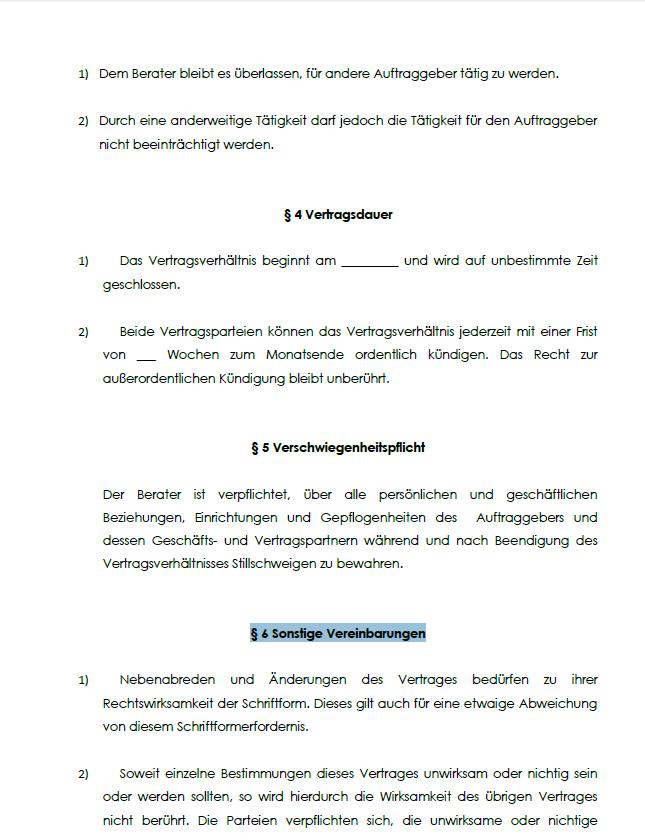 1) Dem Berater bleibt es überlassen, für andere Auftraggeber tätig zu werden.

2) Durch eine anderweitige Tätigkeit darf jedoch die Tätigkeit für den Auftraggeber nicht beeinträchtigt werden.

§ 4 Vertragsdauer

1) Das Vertragsverhältnis beginnt am ________ und wird auf unbestimmte Zeit geschlossen.

2) Beide Vertragsparteien können das Vertragsverhältnis jederzeit mit einer Frist von ___ Wochen zum Monatsende ordentlich kündigen. Das Recht zur außerordentlichen Kündigung bleibt unberührt.

§ 5 Verschwiegenheitspflicht

Der Berater ist verpflichtet, über alle persönlichen und geschäftlichen Beziehungen, Einrichtungen und Gepflogenheiten des Auftraggebers und dessen Geschäfts- und Vertragspartnern während und nach Beendigung des Vertragsverhältnisses Stillschweigen zu bewahren.

§ 6 Sonstige Vereinbarungen

1) Nebenabreden und Änderungen des Vertrages bedürfen zu ihrer Rechtswirksamkeit der Schriftform. Dieses gilt auch für eine etwaige Abweichung von diesem Schriftformerfordernis.

2) Soweit einzelne Bestimmungen dieses Vertrages unwirksam oder nichtig sein oder werden sollten, so wird hierdurch die Wirksamkeit des übrigen Vertrages nicht berührt. Die Parteien verpflichten sich, die unwirksame oder nichtige